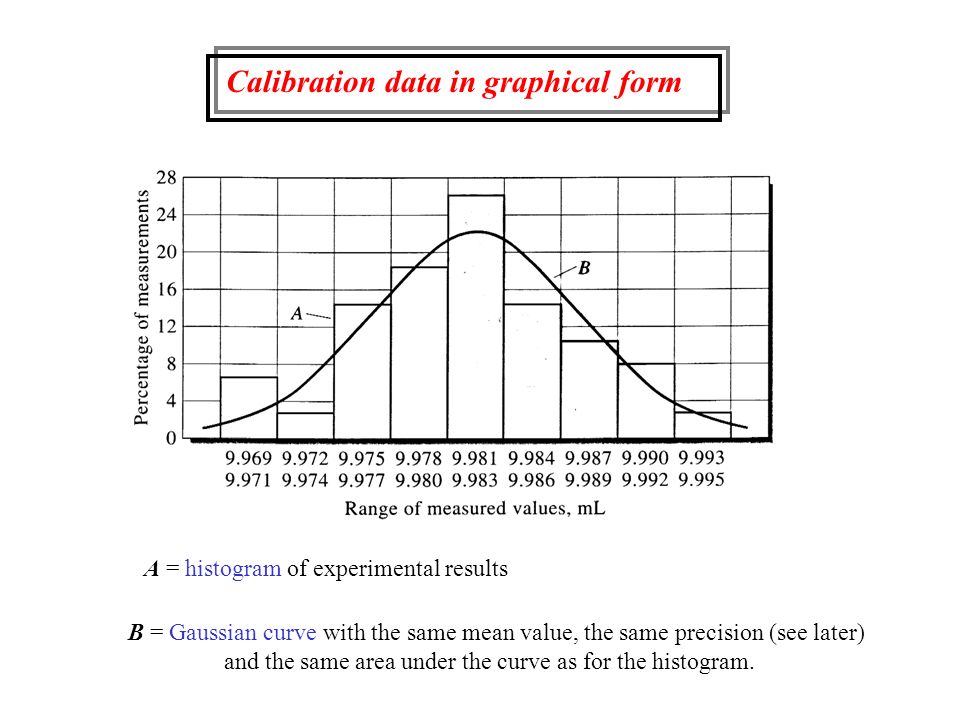 Calibration data in graphical form

Percentage of measurements

28
24
20
16
12
8
4
0

A
B

9.969 9.972 9.975 9.978 9.981 9.984 9.987 9.990 9.993
9.971 9.974 9.977 9.980 9.983 9.986 9.989 9.992 9.995

Range of measured values, mL

A = histogram of experimental results

B = Gaussian curve with the same mean value, the same precision (see later) and the same area under the curve as for the histogram.